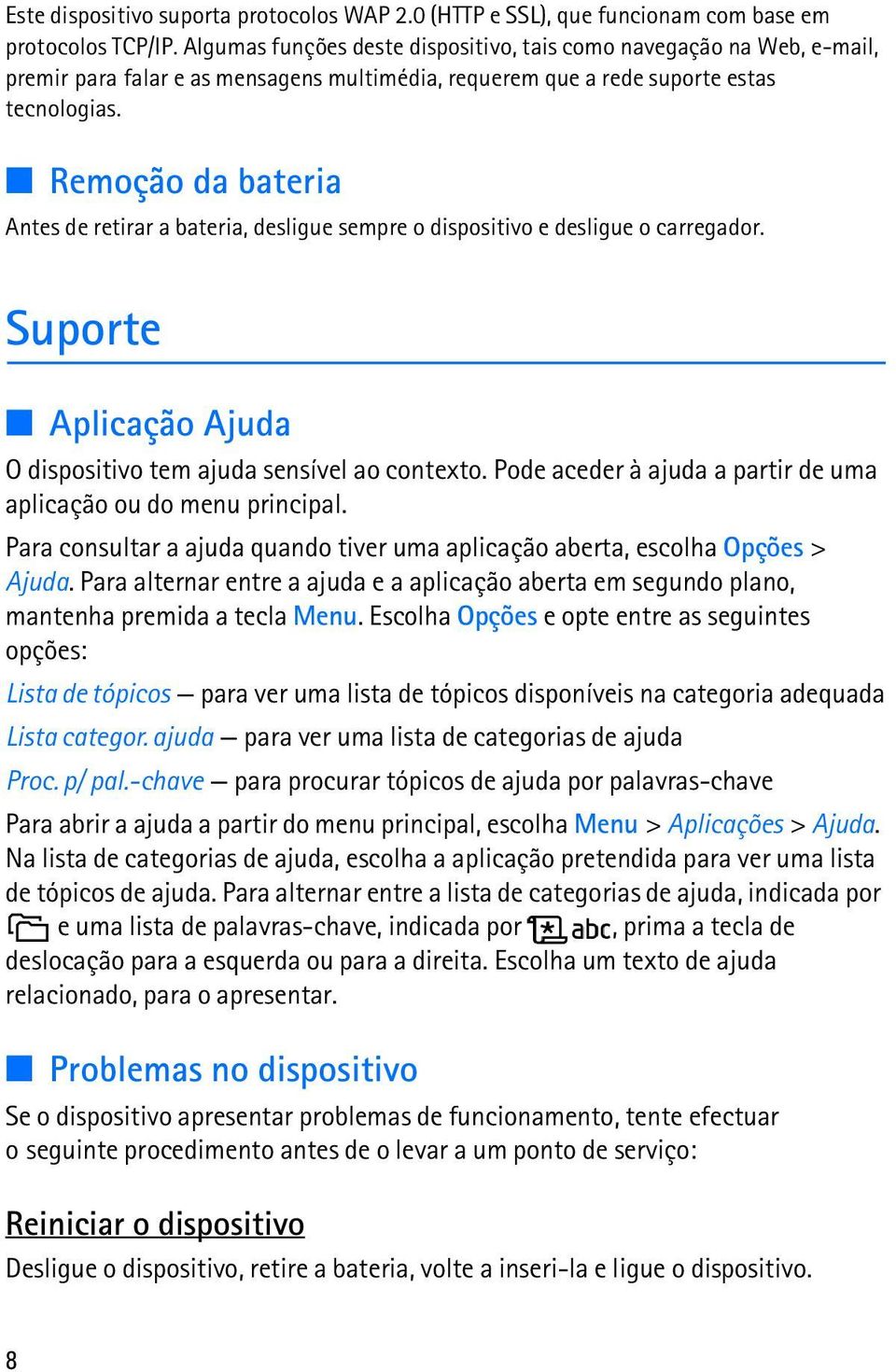 Este dispositivo suporta protocolos WAP 2.0 (HTTP e SSL), que funcionam com base em protocolos TCP/IP. Algumas funções deste dispositivo, tais como navegação na Web, e-mail, premir para falar e as mensagens multimédia, requerem que a rede suporte estas tecnologias.

Remoção da bateria

Antes de retirar a bateria, desligue sempre o dispositivo e desligue o carregador.

Suporte

Aplicação Ajuda

O dispositivo tem ajuda sensível ao contexto. Pode aceder à ajuda a partir de uma aplicação ou do menu principal.

Para consultar a ajuda quando tiver uma aplicação aberta, escolha Opções > Ajuda. Para alternar entre a ajuda e a aplicação aberta em segundo plano, mantenha premida a tecla Menu. Escolha Opções e opte entre as seguintes opções:

Lista de tópicos — para ver uma lista de tópicos disponíveis na categoria adequada

Lista categor. ajuda — para ver uma lista de categorias de ajuda

Proc. p/ pal.-chave — para procurar tópicos de ajuda por palavras-chave

Para abrir a ajuda a partir do menu principal, escolha Menu > Aplicações > Ajuda. Na lista de categorias de ajuda, escolha a aplicação pretendida para ver uma lista de tópicos de ajuda. Para alternar entre a lista de categorias de ajuda, indicada por e uma lista de palavras-chave, indicada por abc, prima a tecla de deslocação para a esquerda ou para a direita. Escolha um texto de ajuda relacionado, para o apresentar.

Problemas no dispositivo

Se o dispositivo apresentar problemas de funcionamento, tente efectuar o seguinte procedimento antes de o levar a um ponto de serviço:

Reiniciar o dispositivo

Desligue o dispositivo, retire a bateria, volte a inseri-la e ligue o dispositivo.

8